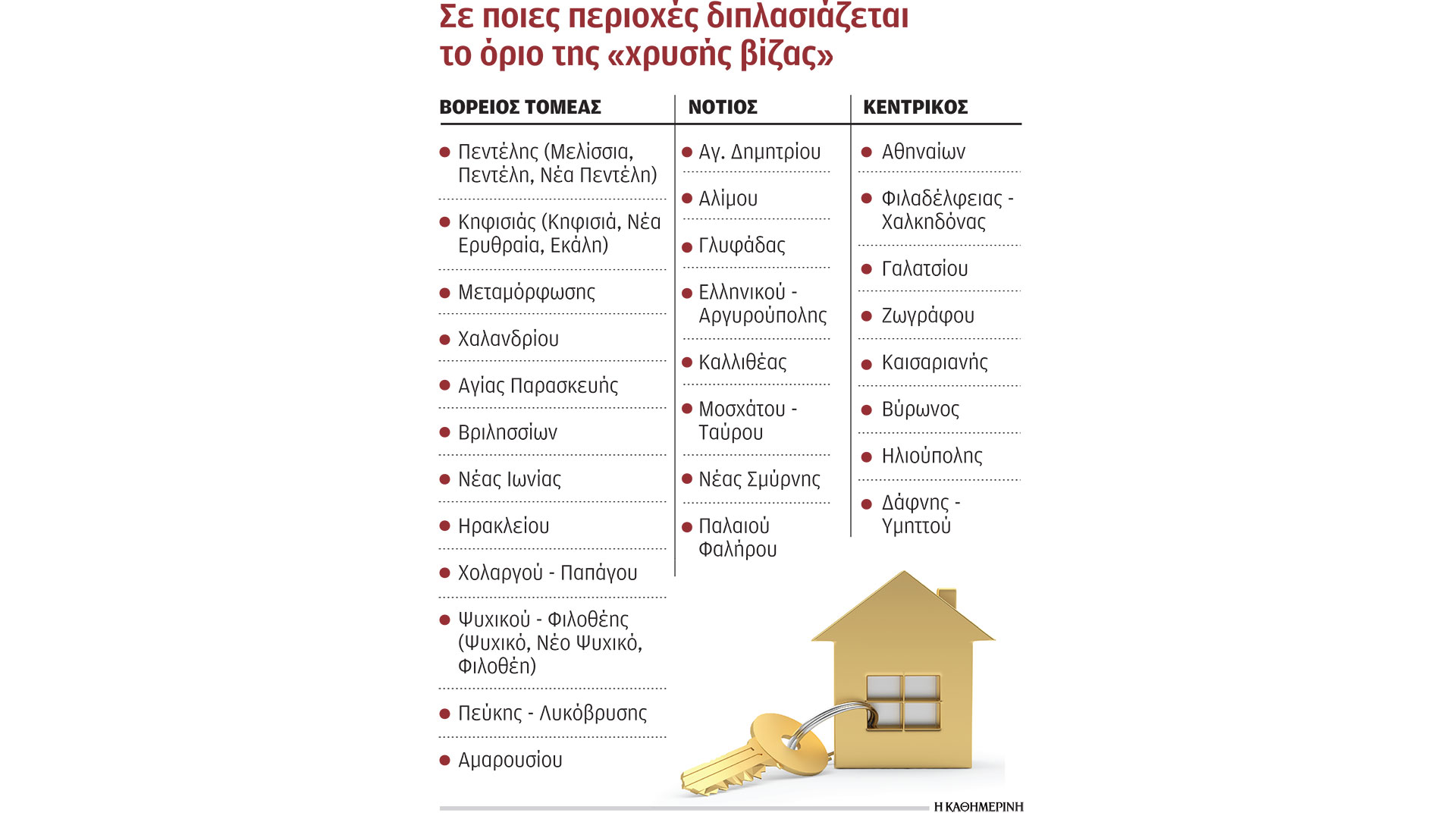 Σε ποιες περιοχές διπλασιάζεται το όριο της «χρυσής βίζας»

ΒΟΡΕΙΟΣ ΤΟΜΕΑΣ

- Πεντέλης (Μελίσσια, Πεντέλη, Νέα Πεντέλη)
- Κηφισιάς (Κηφισιά, Νέα Ερυθραία, Εκάλη)
- Μεταμόρφωσης
- Χαλανδρίου
- Αγίας Παρασκευής
- Βριλησσίων
- Νέας Ιωνίας
- Ηρακλείου
- Χολαργού - Παπάγου
- Ψυχικού - Φιλοθέης (Ψυχικό, Νέο Ψυχικό, Φιλοθέη)
- Πεύκης - Λυκόβρυσης
- Αμαρουσίου

ΝΟΤΙΟΣ

- Αγ. Δημητρίου
- Αλίμου
- Γλυφάδας
- Ελληνικού - Αργυρούπολης
- Καλλιθέας
- Μοσχάτου - Ταύρου
- Νέας Σμύρνης
- Παλαιού Φαλήρου

ΚΕΝΤΡΙΚΟΣ

- Αθηναίων
- Φιλαδέλφειας - Χαλκηδόνας
- Γαλατσίου
- Ζωγράφου
- Καισαριανής
- Βύρωνος
- Ηλιούπολης
- Δάφνης - Υμηττού

Η ΚΑΘΗΜΕΡΙΝΗ